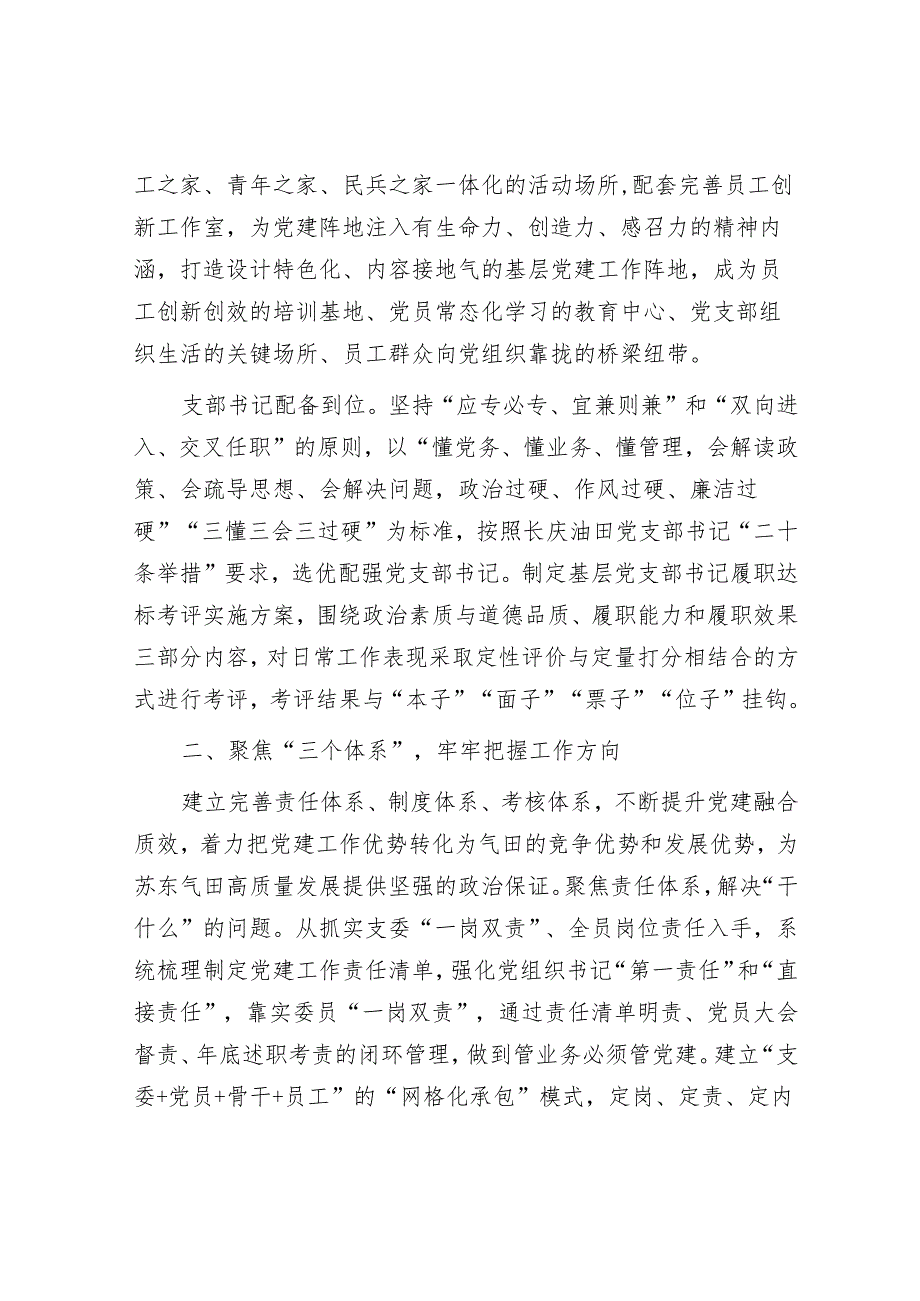 工之家、青年之家、民兵之家一体化的活动场所，配套完善员工创新工作室，为党建阵地注入有生命力、创造力、感召力的精神内涵，打造设计特色化、内容接地气的基层党建工作阵地，成为员工创新创效的培训基地、党员常态化学习的教育中心、党支部组织生活的关键场所、员工群众向党组织靠拢的桥梁纽带。

支部书记配备到位。坚持“应专必专、宜兼则兼”和“双向进入、交叉任职”的原则，以“懂党务、懂业务、懂管理，会解读政策、会疏导思想、会解决问题，政治过硬、作风过硬、廉洁过硬”“三懂三会三过硬”为标准，按照长庆油田党支部书记“二十条举措”要求，选优配强党支部书记。制定基层党支部书记履职达标考评实施方案，围绕政治素质与道德品质、履职能力和履职效果三部分内容，对日常工作表现采取定性评价与定量打分相结合的方式进行考评，考评结果与“本子”“面子”“票子”“位子”挂钩。

二、聚焦“三个体系”，牢牢把握工作方向

建立完善责任体系、制度体系、考核体系，不断提升党建融合质效，着力把党建工作优势转化为气田的竞争优势和发展优势，为苏东气田高质量发展提供坚强的政治保证。聚焦责任体系，解决“干什么”的问题。从抓实支委“一岗双责”、全员岗位责任入手，系统梳理制定党建工作责任清单，强化党组织书记“第一责任”和“直接责任”，靠实委员“一岗双责”，通过责任清单明责、党员大会督责、年底述职考责的闭环管理，做到管业务必须管党建。建立“支委+党员+骨干+员工”的“网格化承包”模式，定岗、定责、定内